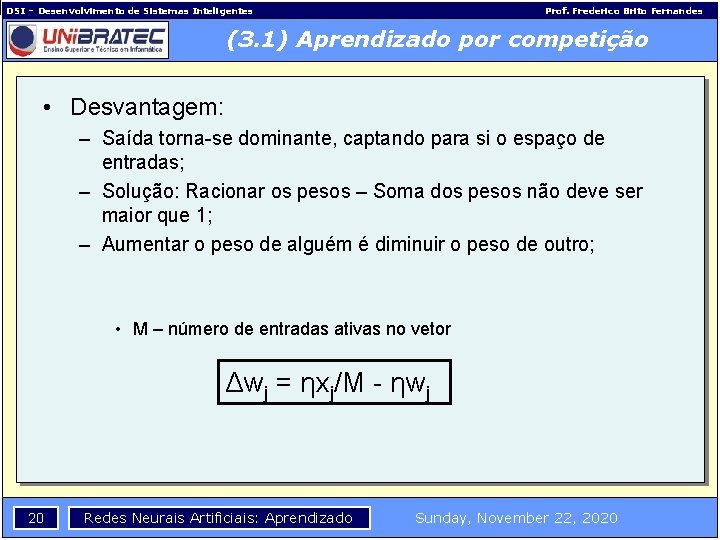 DSI - Desenvolvimento de Sistemas Inteligentes

Prof. Frederico Brito Fernandes

UNIBRATEC
Ensino Superior e Técnico em Informática

(3.1) Aprendizado por competição

• Desvantagem:
– Saída torna-se dominante, captando para si o espaço de entradas;
– Solução: Racionar os pesos – Soma dos pesos não deve ser maior que 1;
– Aumentar o peso de alguém é diminuir o peso de outro;

• M – número de entradas ativas no vetor

$\Delta w_j = \eta x_j/M - \eta w_j$

20

Redes Neurais Artificiais: Aprendizado

Sunday, November 22, 2020